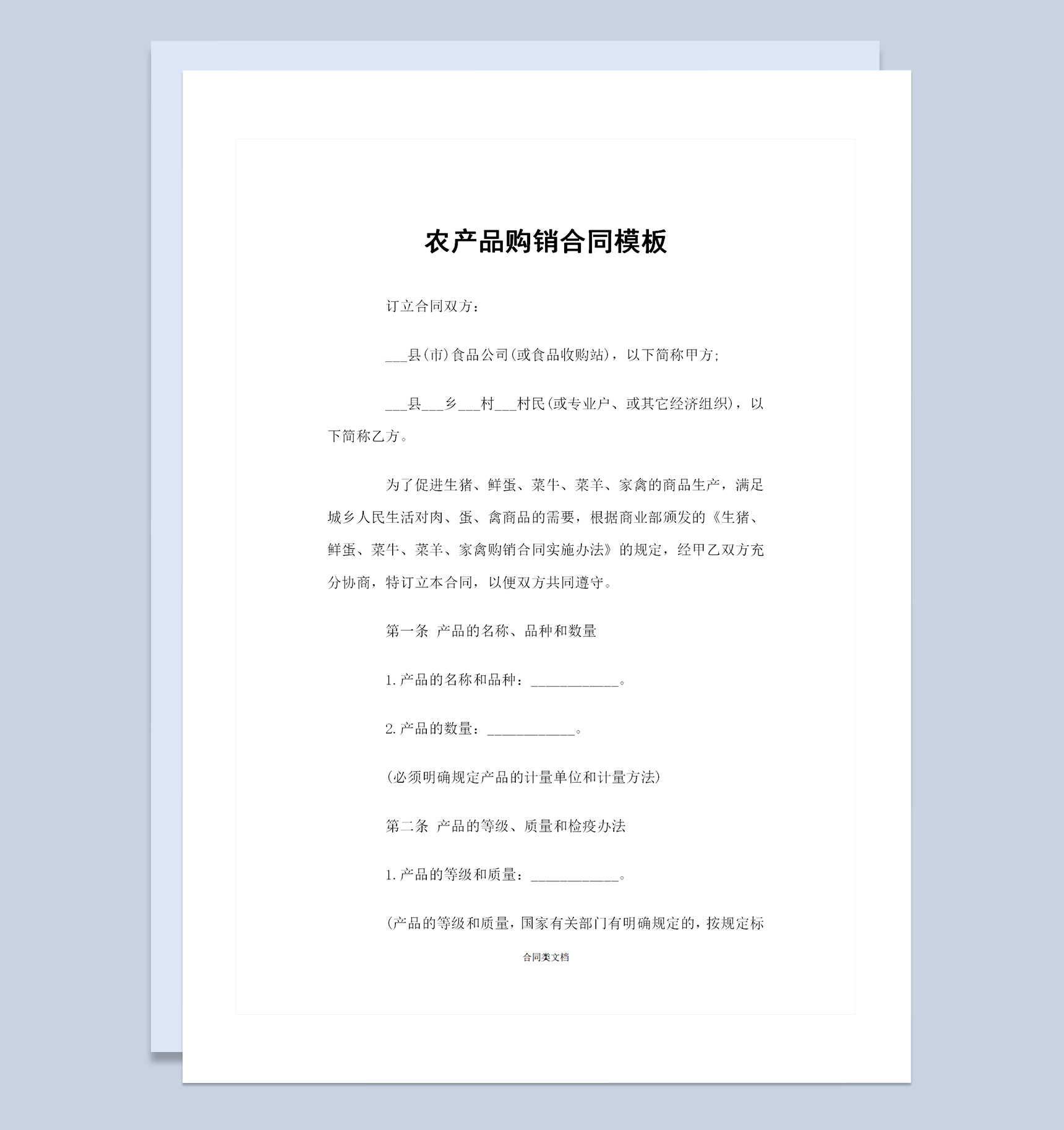 农产品购销合同模板

订立合同双方：

___县(市)食品公司(或食品收购站)，以下简称甲方;

___县___乡___村___村民(或专业户、或其它经济组织)，以下简称乙方。

为了促进生猪、鲜蛋、菜牛、菜羊、家禽的商品生产，满足城乡人民生活对肉、蛋、禽商品的需要，根据商业部颁发的《生猪、鲜蛋、菜牛、菜羊、家禽购销合同实施办法》的规定，经甲乙双方充分协商，特订立本合同，以便双方共同遵守。

第一条 产品的名称、品种和数量

1.产品的名称和品种：____________。

2.产品的数量：____________。

(必须明确规定产品的计量单位和计量方法)

第二条 产品的等级、质量和检疫办法

1.产品的等级和质量：____________。

(产品的等级和质量，国家有关部门有明确规定的，按规定标

合同类文档